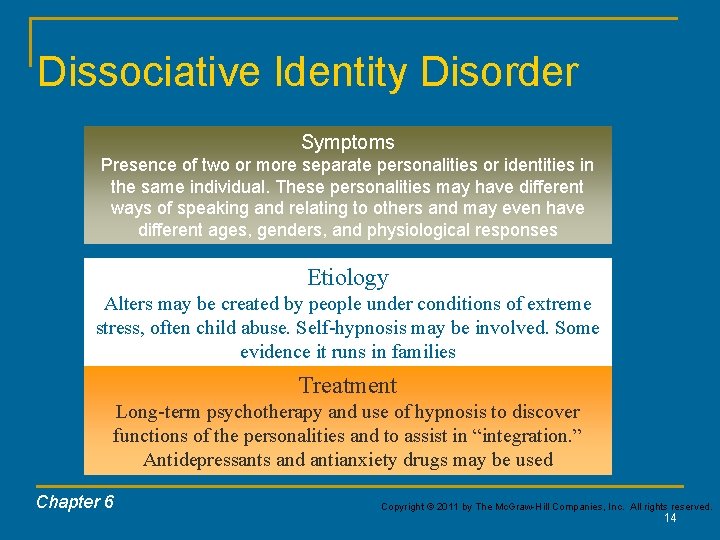 Dissociative Identity Disorder

Symptoms
Presence of two or more separate personalities or identities in the same individual. These personalities may have different ways of speaking and relating to others and may even have different ages, genders, and physiological responses

Etiology
Alters may be created by people under conditions of extreme stress, often child abuse. Self-hypnosis may be involved. Some evidence it runs in families

Treatment
Long-term psychotherapy and use of hypnosis to discover functions of the personalities and to assist in “integration.” Antidepressants and antianxiety drugs may be used

Chapter 6

Copyright © 2011 by The McGraw-Hill Companies, Inc. All rights reserved.
14